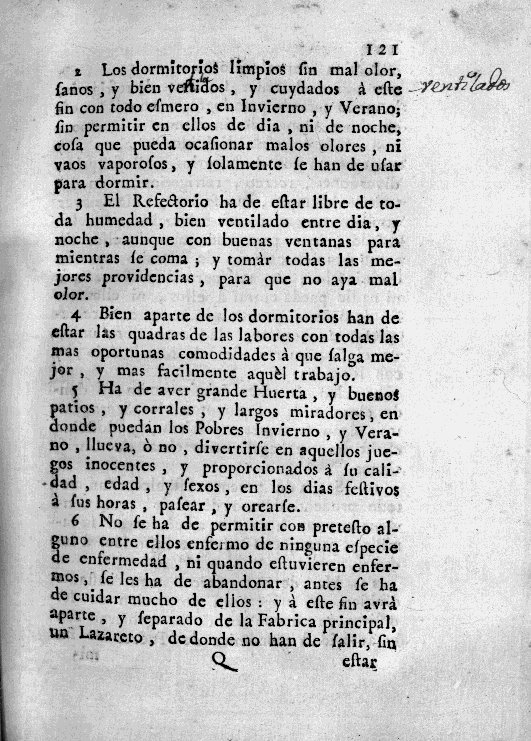 121

2 Los dormitorios limpios sin mal olor, sanos, y bien vestidos, y cuydados à este fin con todo esmero, en Invierno, y Verano; sin permitir en ellos de dia, ni de noche, cosa que pueda ocasionar malos olores, ni vaos vaporosos, y solamente se han de usar para dormir.

ventilados

3 El Refectorio ha de estar libre de toda humedad, bien ventilado entre dia, y noche, aunque con buenas ventanas para mientras se coma; y tomàr todas las mejores providencias, para que no aya mal olor.

4 Bien aparte de los dormitorios han de estar las quadras de las labores con todas las mas oportunas comodidades à que salga mejor, y mas facilmente aquèl trabajo.

5 Ha de aver grande Huerta, y buenos patios, y corrales, y largos miradores, en donde puedan los Pobres Invierno, y Verano, llueva, ò no, divertirse en aquellos juegos inocentes, y proporcionados à su calidad, edad, y sexos, en los dias festivos à sus horas, pasear, y orearse.

6 No se ha de permitir con pretesto alguno entre ellos enfermo de ninguna especie de enfermedad, ni quando estuvieren enfermos, se les ha de abandonar, antes se ha de cuidar mucho de ellos: y à este fin avrà aparte, y separado de la Fabrica principal, un Lazareto, de donde no han de salir, sin

Q estar